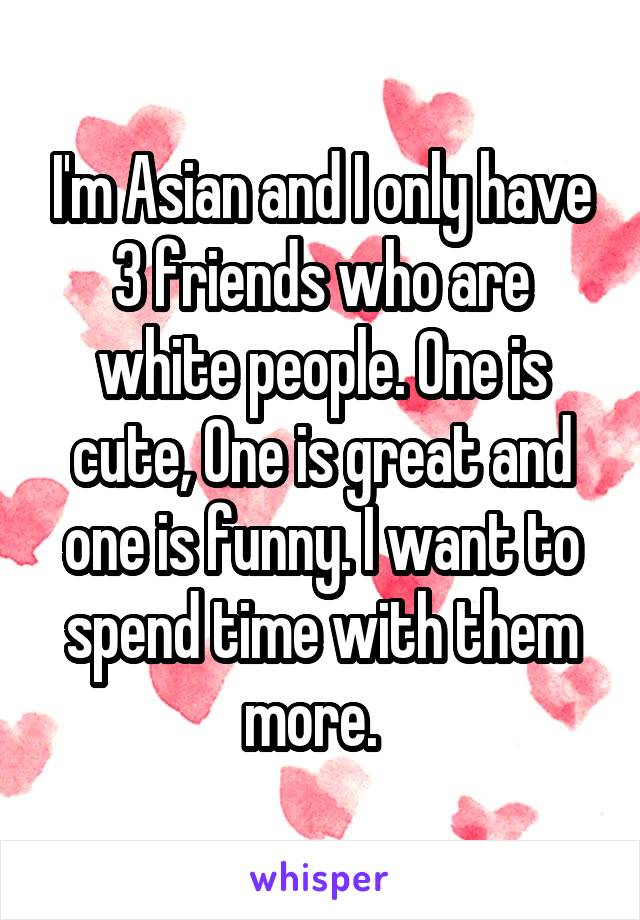 I'm Asian and I only have 3 friends who are white people. One is cute, One is great and one is funny. I want to spend time with them more.

whisper